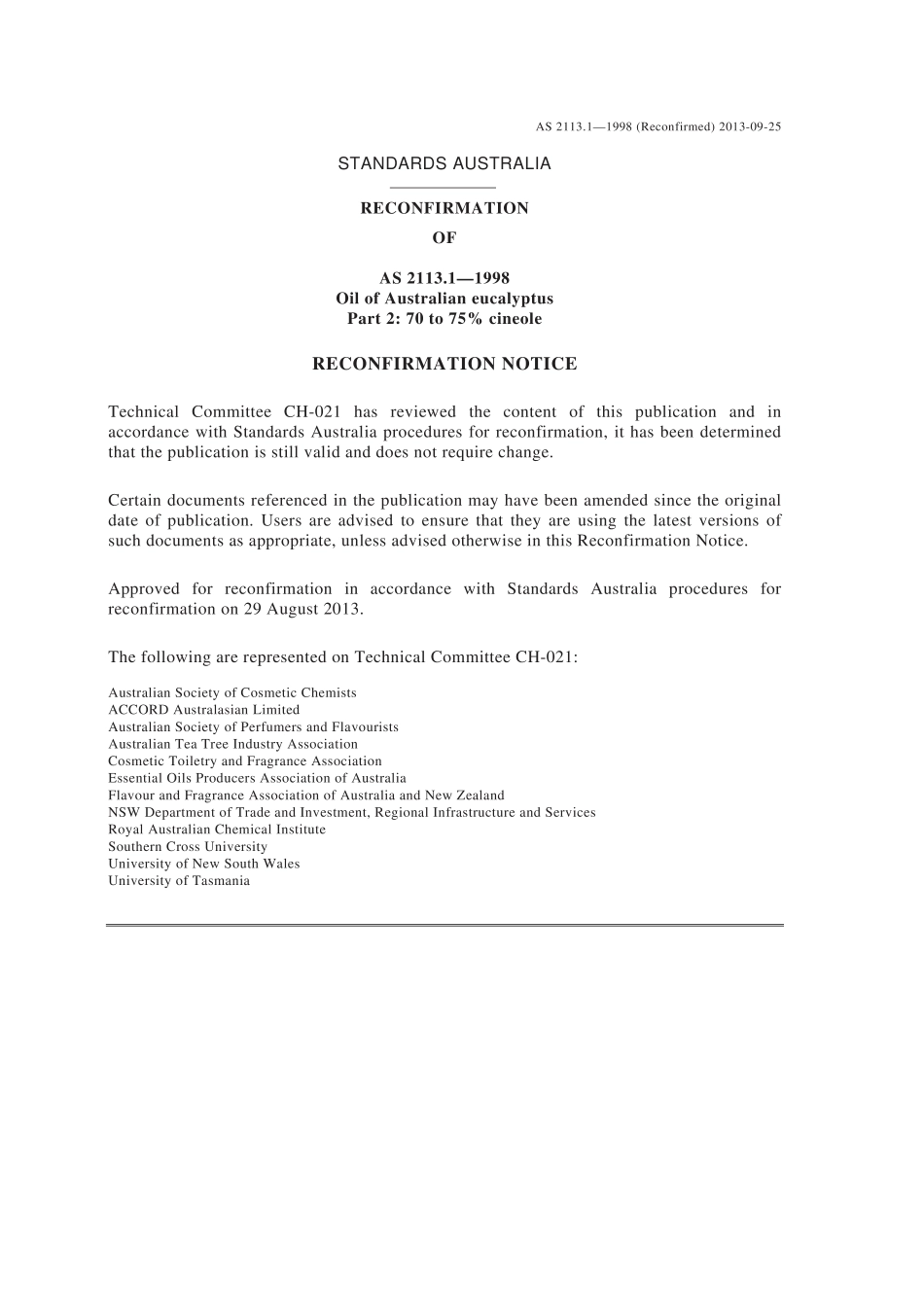 AS 2113.1—1998 (Reconfirmed) 2013-09-25

STANDARDS AUSTRALIA

RECONFIRMATION
OF

AS 2113.1—1998
Oil of Australian eucalyptus
Part 2: 70 to 75% cineole

RECONFIRMATION NOTICE

Technical Committee CH-021 has reviewed the content of this publication and in accordance with Standards Australia procedures for reconfirmation, it has been determined that the publication is still valid and does not require change.

Certain documents referenced in the publication may have been amended since the original date of publication. Users are advised to ensure that they are using the latest versions of such documents as appropriate, unless advised otherwise in this Reconfirmation Notice.

Approved for reconfirmation in accordance with Standards Australia procedures for reconfirmation on 29 August 2013.

The following are represented on Technical Committee CH-021:

Australian Society of Cosmetic Chemists
ACCORD Australasian Limited
Australian Society of Perfumers and Flavourists
Australian Tea Tree Industry Association
Cosmetic Toiletry and Fragrance Association
Essential Oils Producers Association of Australia
Flavour and Fragrance Association of Australia and New Zealand
NSW Department of Trade and Investment, Regional Infrastructure and Services
Royal Australian Chemical Institute
Southern Cross University
University of New South Wales
University of Tasmania